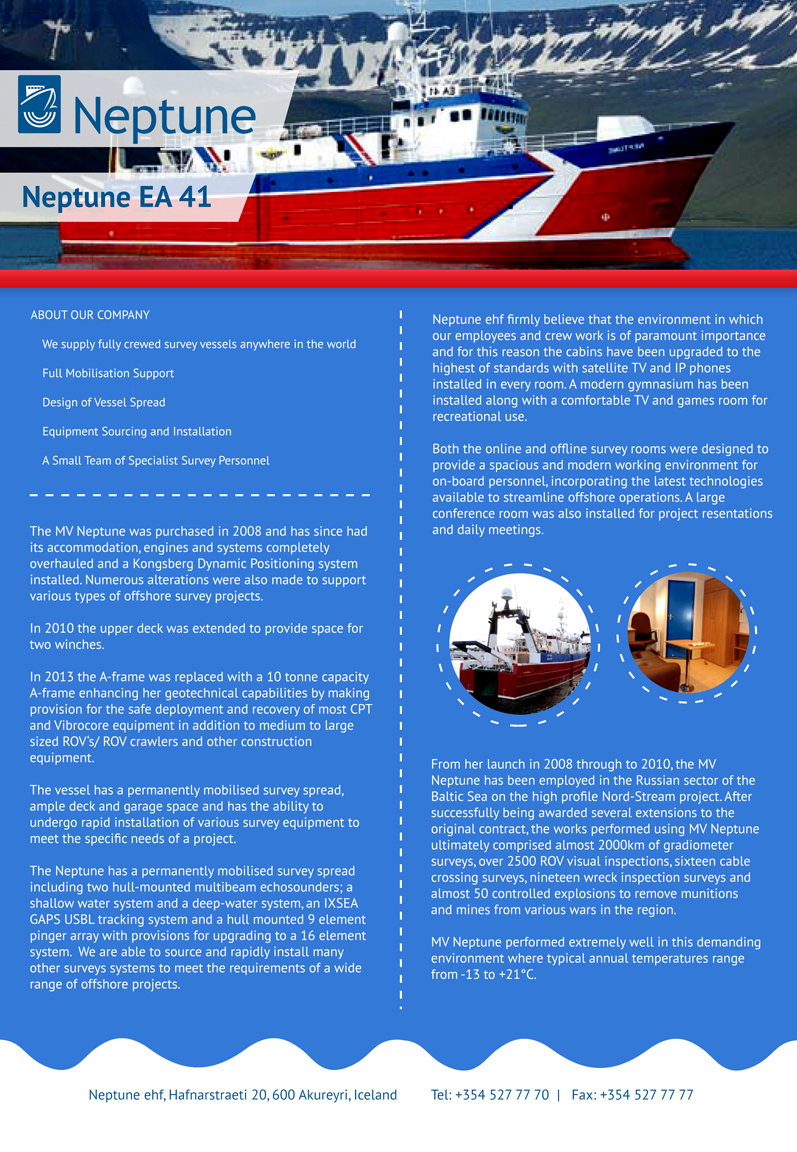 Neptune

Neptune EA 41

ABOUT OUR COMPANY

We supply fully crewed survey vessels anywhere in the world

Full Mobilisation Support

Design of Vessel Spread

Equipment Sourcing and Installation

A Small Team of Specialist Survey Personnel

The MV Neptune was purchased in 2008 and has since had its accommodation, engines and systems completely overhauled and a Kongsberg Dynamic Positioning system installed. Numerous alterations were also made to support various types of offshore survey projects.

In 2010 the upper deck was extended to provide space for two winches.

In 2013 the A-frame was replaced with a 10 tonne capacity A-frame enhancing her geotechnical capabilities by making provision for the safe deployment and recovery of most CPT and Vibrocore equipment in addition to medium to large sized ROV's/ ROV crawlers and other construction equipment.

The vessel has a permanently mobilised survey spread, ample deck and garage space and has the ability to undergo rapid installation of various survey equipment to meet the specific needs of a project.

The Neptune has a permanently mobilised survey spread including two hull-mounted multibeam echosounders; a shallow water system and a deep-water system, an IXSEA GAPS USBL tracking system and a hull mounted 9 element pinger array with provisions for upgrading to a 16 element system. We are able to source and rapidly install many other surveys systems to meet the requirements of a wide range of offshore projects.

Neptune ehf firmly believe that the environment in which our employees and crew work is of paramount importance and for this reason the cabins have been upgraded to the highest of standards with satellite TV and IP phones installed in every room. A modern gymnasium has been installed along with a comfortable TV and games room for recreational use.

Both the online and offline survey rooms were designed to provide a spacious and modern working environment for on-board personnel, incorporating the latest technologies available to streamline offshore operations. A large conference room was also installed for project resentations and daily meetings.

From her launch in 2008 through to 2010, the MV Neptune has been employed in the Russian sector of the Baltic Sea on the high profile Nord-Stream project. After successfully being awarded several extensions to the original contract, the works performed using MV Neptune ultimately comprised almost 2000km of gradiometer surveys, over 2500 ROV visual inspections, sixteen cable crossing surveys, nineteen wreck inspection surveys and almost 50 controlled explosions to remove munitions and mines from various wars in the region.

MV Neptune performed extremely well in this demanding environment where typical annual temperatures range from -13 to +21°C.

Neptune ehf, Hafnarstraeti 20, 600 Akureyri, Iceland     Tel: +354 527 77 70 | Fax: +354 527 77 77